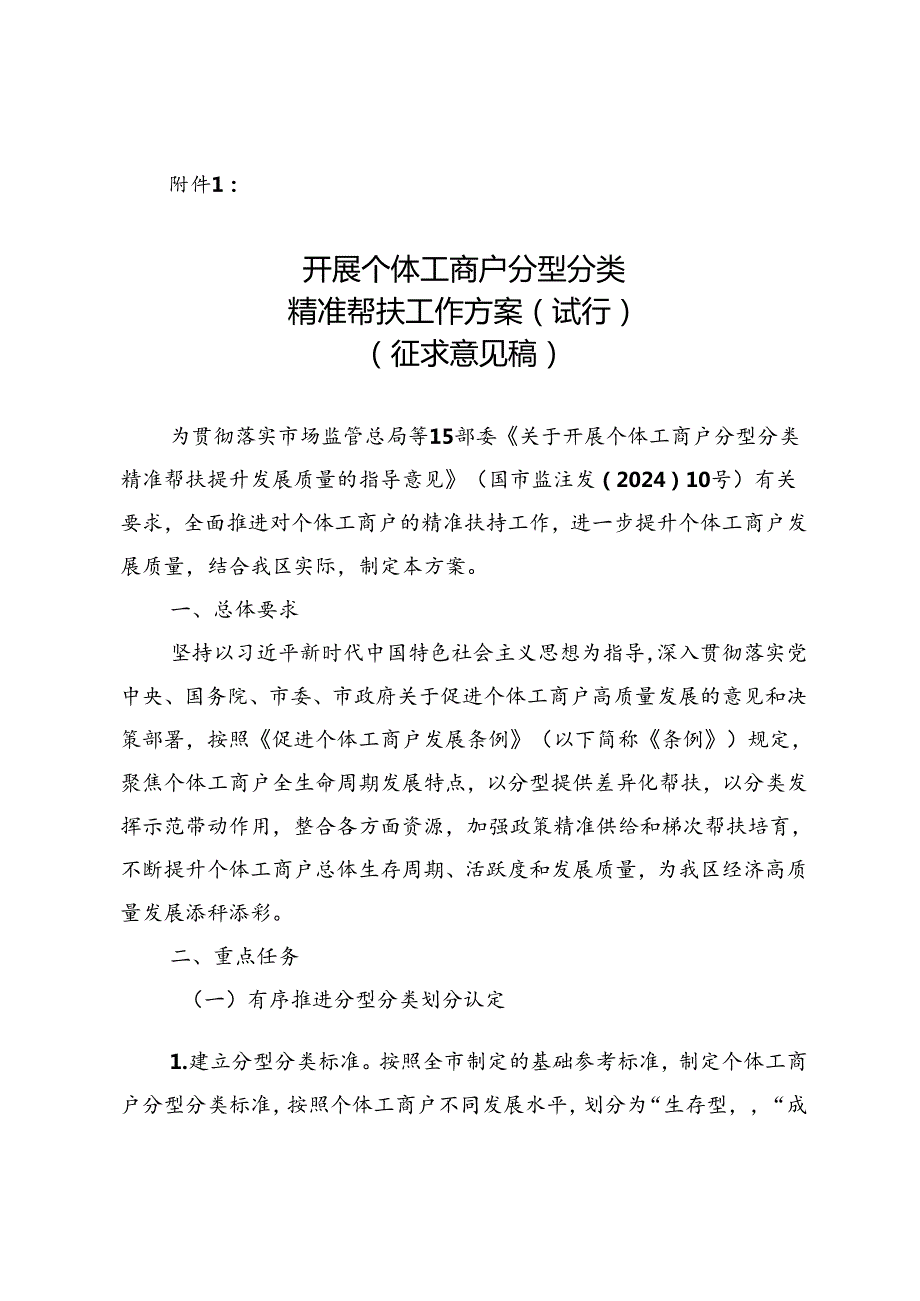 附件1：

开展个体工商户分型分类
精准帮扶工作方案（试行）
（征求意见稿）

为贯彻落实市场监管总局等15部委《关于开展个体工商户分型分类精准帮扶提升发展质量的指导意见》（国市监注发（2024）10号）有关要求，全面推进对个体工商户的精准扶持工作，进一步提升个体工商户发展质量，结合我区实际，制定本方案。

一、总体要求

坚持以习近平新时代中国特色社会主义思想为指导，深入贯彻落实党中央、国务院、市委、市政府关于促进个体工商户高质量发展的意见和决策部署，按照《促进个体工商户发展条例》（以下简称《条例》）规定，聚焦个体工商户全生命周期发展特点，以分型提供差异化帮扶，以分类发挥示范带动作用，整合各方面资源，加强政策精准供给和梯次帮扶培育，不断提升个体工商户总体生存周期、活跃度和发展质量，为我区经济高质量发展添秤添彩。

二、重点任务

（一）有序推进分型分类划分认定

1.建立分型分类标准。按照全市制定的基础参考标准，制定个体工商户分型分类标准，按照个体工商户不同发展水平，划分为“生存型，，“成